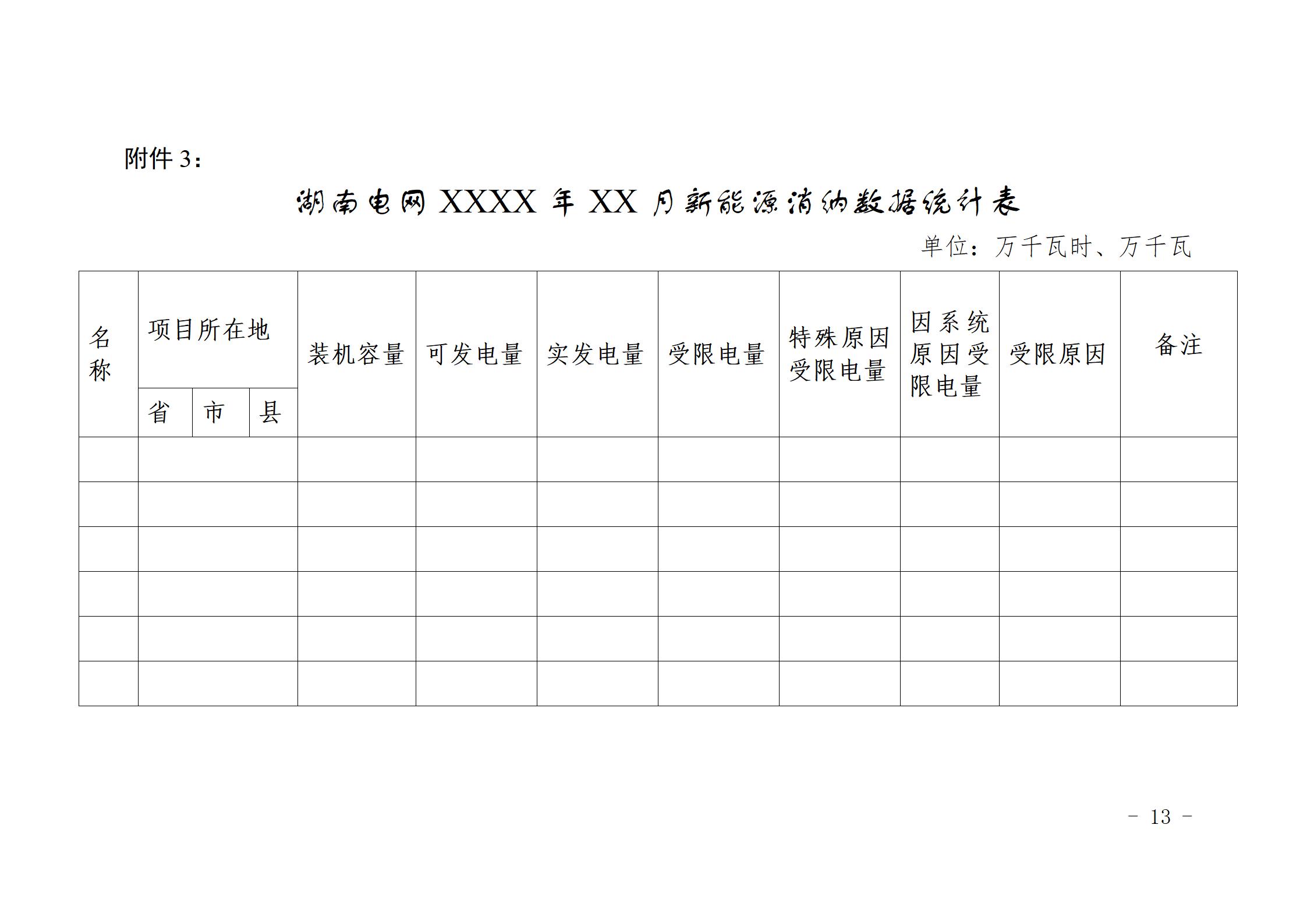 附件3：

湖南电网XXXX年XX月新能源消纳数据统计表

单位：万千瓦时、万千瓦

| 名称 | 项目所在地 | | | 装机容量 | 可发电量 | 实发电量 | 受限电量 | 特殊原因受限电量 | 因系统原因受限电量 | 受限原因 | 备注 |
|---|---|---|---|---|---|---|---|---|---|---|---|
| | 省 | 市 | 县 | | | | | | | | |
| | | | | | | | | | | | |
| | | | | | | | | | | | |
| | | | | | | | | | | | |
| | | | | | | | | | | | |
| | | | | | | | | | | | |
| | | | | | | | | | | | |

- 13 -